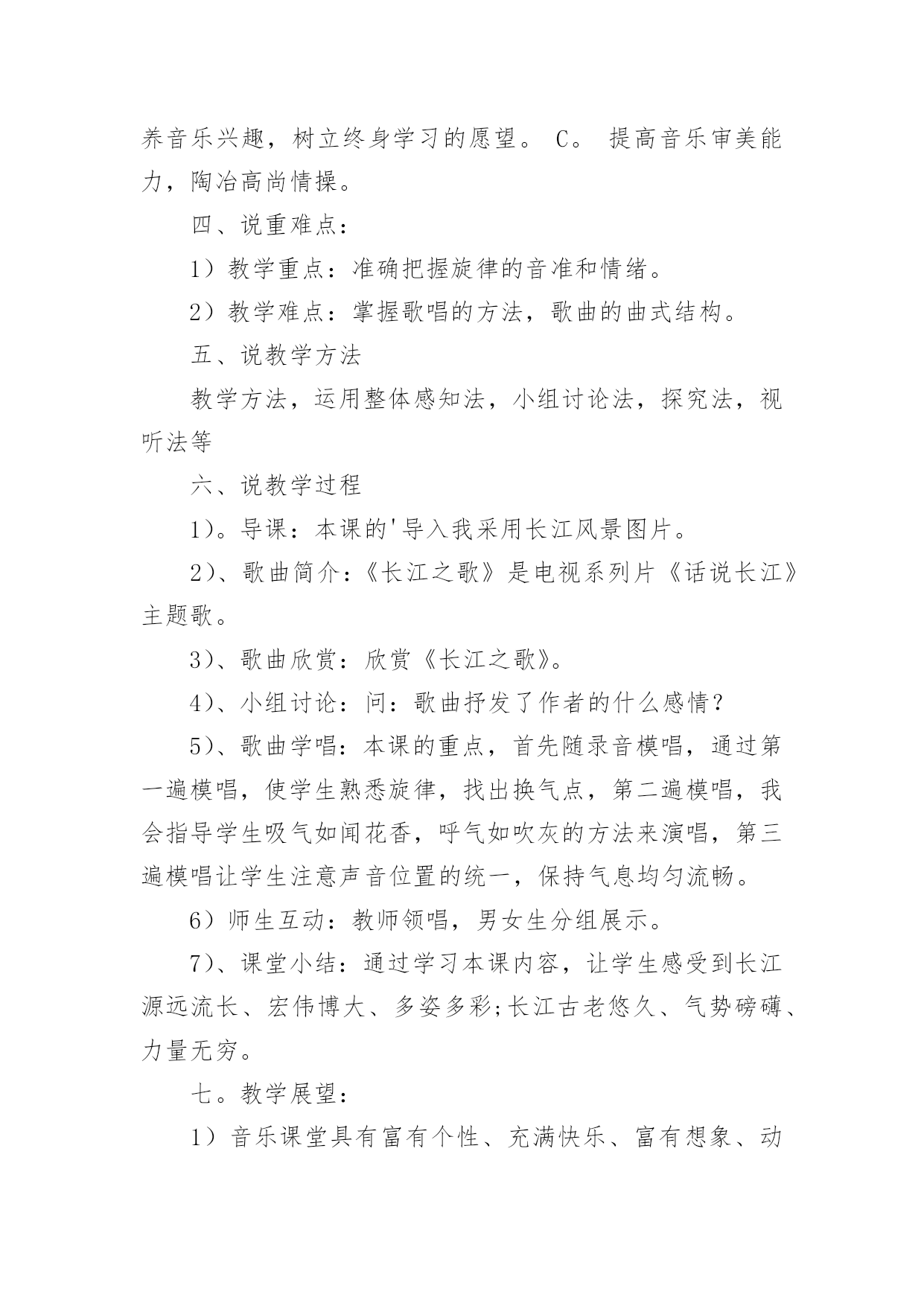 养音乐兴趣，树立终身学习的愿望。 C。 提高音乐审美能力，陶冶高尚情操。

四、说重难点：

1）教学重点：准确把握旋律的音准和情绪。

2）教学难点：掌握歌唱的方法，歌曲的曲式结构。

五、说教学方法

教学方法，运用整体感知法，小组讨论法，探究法，视听法等

六、说教学过程

1)。导课：本课的'导入我采用长江风景图片。

2)、歌曲简介：《长江之歌》是电视系列片《话说长江》主题歌。

3)、歌曲欣赏：欣赏《长江之歌》。

4)、小组讨论：问：歌曲抒发了作者的什么感情？

5)、歌曲学唱：本课的重点，首先随录音模唱，通过第一遍模唱，使学生熟悉旋律，找出换气点，第二遍模唱，我会指导学生吸气如闻花香，呼气如吹灰的方法来演唱，第三遍模唱让学生注意声音位置的统一，保持气息均匀流畅。

6）师生互动：教师领唱，男女生分组展示。

7)、课堂小结：通过学习本课内容，让学生感受到长江源远流长、宏伟博大、多姿多彩;长江古老悠久、气势磅礴、力量无穷。

七。教学展望：

1）音乐课堂具有富有个性、充满快乐、富有想象、动